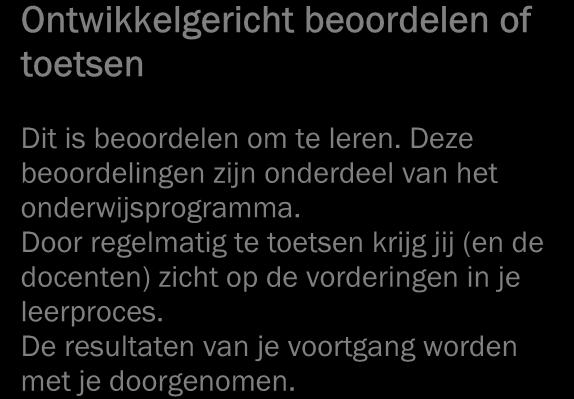 Ontwikkelgericht beoordelen of toetsen

Dit is beoordelen om te leren. Deze beoordelingen zijn onderdeel van het onderwijsprogramma.
Door regelmatig te toetsen krijg jij (en de docenten) zicht op de vorderingen in je leerproces.
De resultaten van je voortgang worden met je doorgenomen.